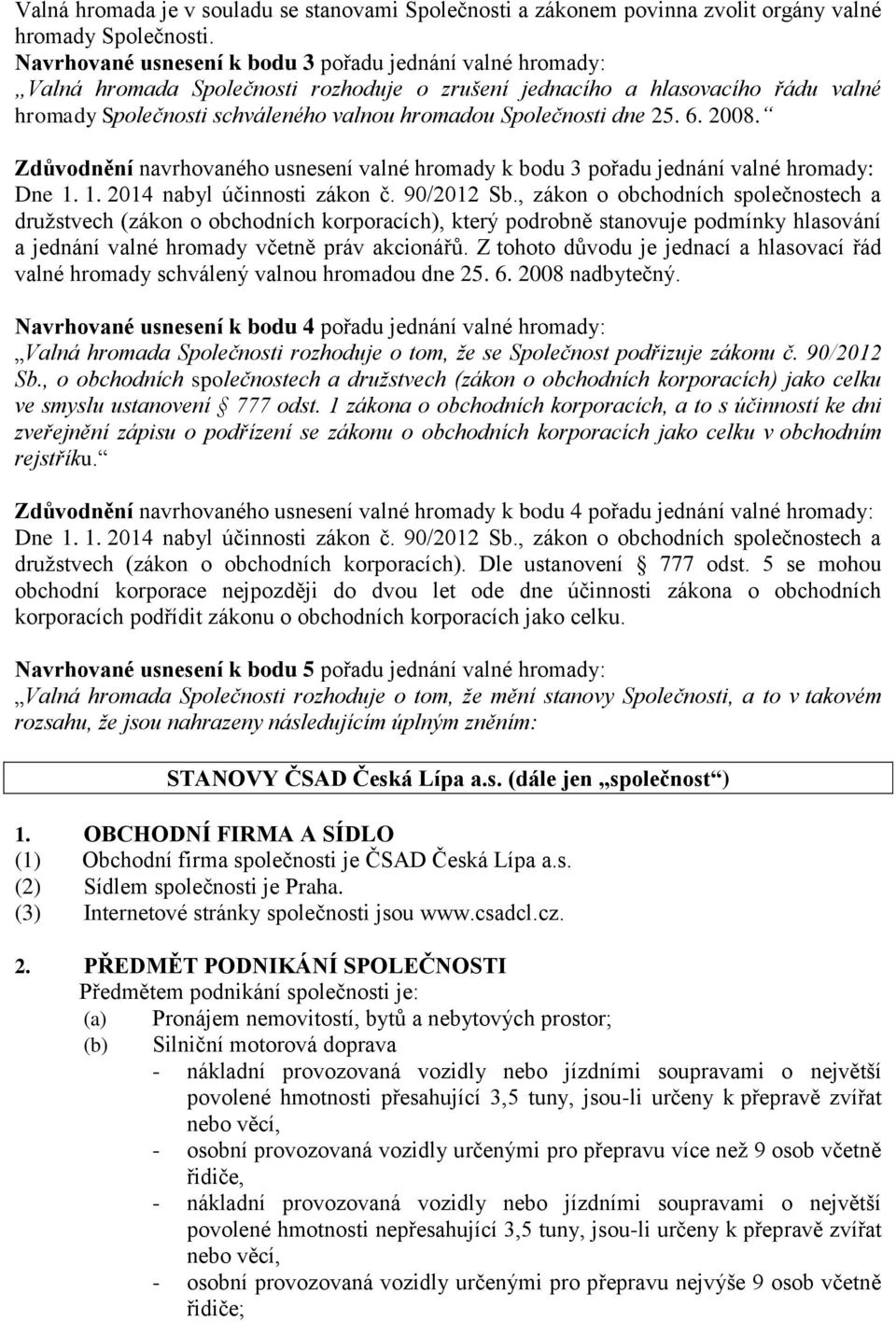 Valná hromada je v souladu se stanovami Společnosti a zákonem povinna zvolit orgány valné hromady Společnosti.
Navrhované usnesení k bodu 3 pořadu jednání valné hromady:
„Valná hromada Společnosti rozhoduje o zrušení jednacího a hlasovacího řádu valné hromady Společnosti schváleného valnou hromadou Společnosti dne 25. 6. 2008.“

Zdůvodnění navrhovaného usnesení valné hromady k bodu 3 pořadu jednání valné hromady:
Dne 1. 1. 2014 nabyl účinnosti zákon č. 90/2012 Sb., zákon o obchodních společnostech a družstvech (zákon o obchodních korporacích), který podrobně stanovuje podmínky hlasování a jednání valné hromady včetně práv akcionářů. Z tohoto důvodu je jednací a hlasovací řád valné hromady schválený valnou hromadou dne 25. 6. 2008 nadbytečný.

Navrhované usnesení k bodu 4 pořadu jednání valné hromady:
„Valná hromada Společnosti rozhoduje o tom, že se Společnost podřizuje zákonu č. 90/2012 Sb., o obchodních společnostech a družstvech (zákon o obchodních korporacích) jako celku ve smyslu ustanovení § 777 odst. 1 zákona o obchodních korporacích, a to s účinností ke dni zveřejnění zápisu o podřízení se zákonu o obchodních korporacích jako celku v obchodním rejstříku.“

Zdůvodnění navrhovaného usnesení valné hromady k bodu 4 pořadu jednání valné hromady:
Dne 1. 1. 2014 nabyl účinnosti zákon č. 90/2012 Sb., zákon o obchodních společnostech a družstvech (zákon o obchodních korporacích). Dle ustanovení § 777 odst. 5 se mohou obchodní korporace nejpozději do dvou let ode dne účinnosti zákona o obchodních korporacích podřídit zákonu o obchodních korporacích jako celku.

Navrhované usnesení k bodu 5 pořadu jednání valné hromady:
„Valná hromada Společnosti rozhoduje o tom, že mění stanovy Společnosti, a to v takovém rozsahu, že jsou nahrazeny následujícím úplným zněním:

STANOVY ČSAD Česká Lípa a.s. (dále jen „společnost“)

1. OBCHODNÍ FIRMA A SÍDLO
(1) Obchodní firma společnosti je ČSAD Česká Lípa a.s.
(2) Sídlem společnosti je Praha.
(3) Internetové stránky společnosti jsou www.csadcl.cz.

2. PŘEDMĚT PODNIKÁNÍ SPOLEČNOSTI
Předmětem podnikání společnosti je:
(a) Pronájem nemovitostí, bytů a nebytových prostor;
(b) Silniční motorová doprava
- nákladní provozovaná vozidly nebo jízdními soupravami o největší povolené hmotnosti přesahující 3,5 tuny, jsou-li určeny k přepravě zvířat nebo věcí,
- osobní provozovaná vozidly určenými pro přepravu více než 9 osob včetně řidiče,
- nákladní provozovaná vozidly nebo jízdními soupravami o největší povolené hmotnosti nepřesahující 3,5 tuny, jsou-li určeny k přepravě zvířat nebo věcí,
- osobní provozovaná vozidly určenými pro přepravu nejvýše 9 osob včetně řidiče;